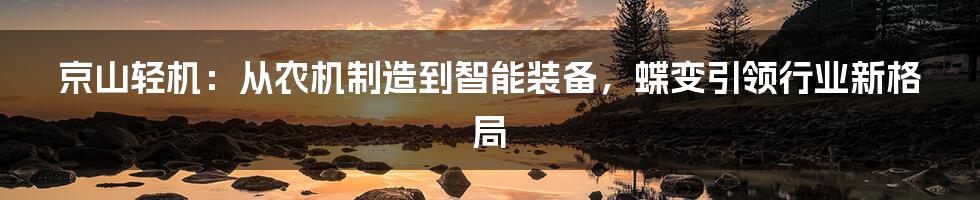 京山轻机：从农机制造到智能装备，蝶变引领行业新格局